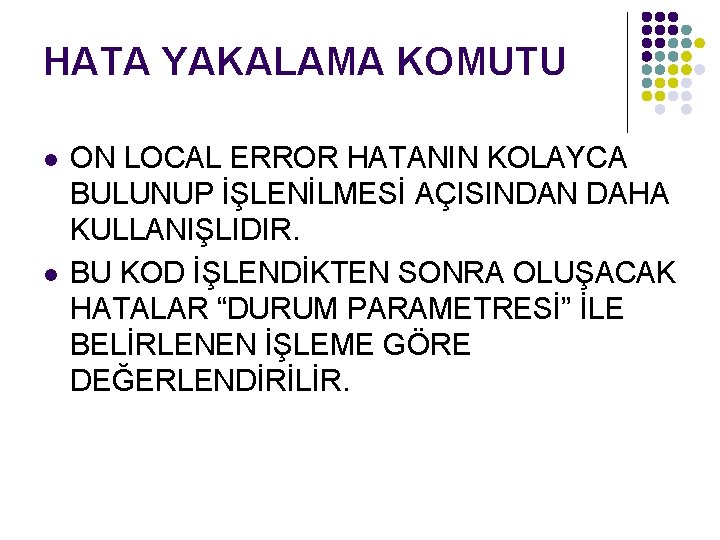 HATA YAKALAMA KOMUTU

• ON LOCAL ERROR HATANIN KOLAYCA BULUNUP İŞLENİLMESİ AÇISINDAN DAHA KULLANIŞLIDIR.
• BU KOD İŞLENDİKTEN SONRA OLUŞACAK HATALAR "DURUM PARAMETRESİ" İLE BELİRLENEN İŞLEME GÖRE DEĞERLENDİRİLİR.